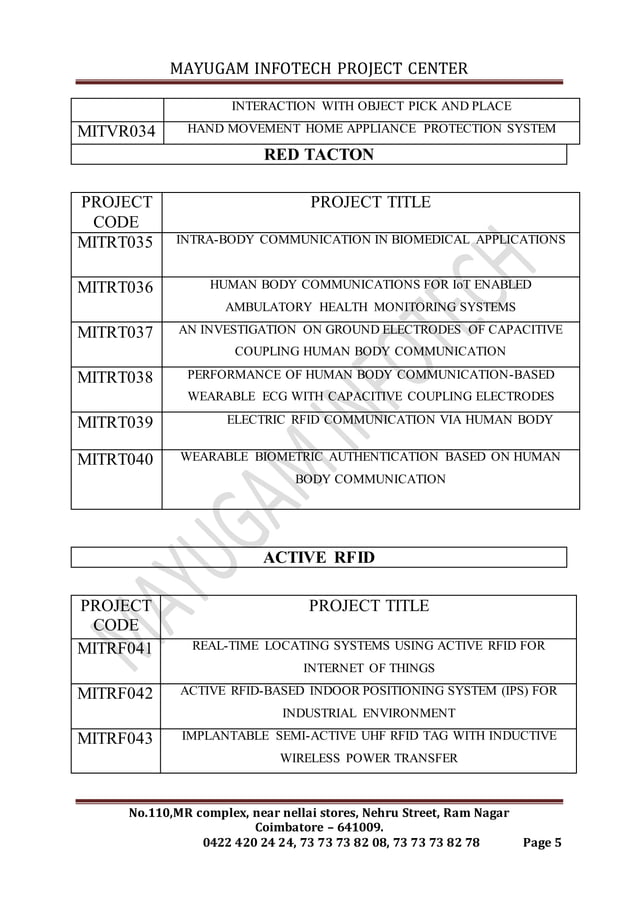 MAYUGAM INFOTECH PROJECT CENTER

| | INTERACTION WITH OBJECT PICK AND PLACE |
|---|---|
| MITVR034 | HAND MOVEMENT HOME APPLIANCE PROTECTION SYSTEM |

RED TACTON

| PROJECT CODE | PROJECT TITLE |
|---|---|
| MITRT035 | INTRA-BODY COMMUNICATION IN BIOMEDICAL APPLICATIONS |
| MITRT036 | HUMAN BODY COMMUNICATIONS FOR IoT ENABLED AMBULATORY HEALTH MONITORING SYSTEMS |
| MITRT037 | AN INVESTIGATION ON GROUND ELECTRODES OF CAPACITIVE COUPLING HUMAN BODY COMMUNICATION |
| MITRT038 | PERFORMANCE OF HUMAN BODY COMMUNICATION-BASED WEARABLE ECG WITH CAPACITIVE COUPLING ELECTRODES |
| MITRT039 | ELECTRIC RFID COMMUNICATION VIA HUMAN BODY |
| MITRT040 | WEARABLE BIOMETRIC AUTHENTICATION BASED ON HUMAN BODY COMMUNICATION |

ACTIVE RFID

| PROJECT CODE | PROJECT TITLE |
|---|---|
| MITRF041 | REAL-TIME LOCATING SYSTEMS USING ACTIVE RFID FOR INTERNET OF THINGS |
| MITRF042 | ACTIVE RFID-BASED INDOOR POSITIONING SYSTEM (IPS) FOR INDUSTRIAL ENVIRONMENT |
| MITRF043 | IMPLANTABLE SEMI-ACTIVE UHF RFID TAG WITH INDUCTIVE WIRELESS POWER TRANSFER |

MAYUGAM INFOTECH

No.110,MR complex, near nellai stores, Nehru Street, Ram Nagar
Coimbatore – 641009.
0422 420 24 24, 73 73 73 82 08, 73 73 73 82 78 Page 5